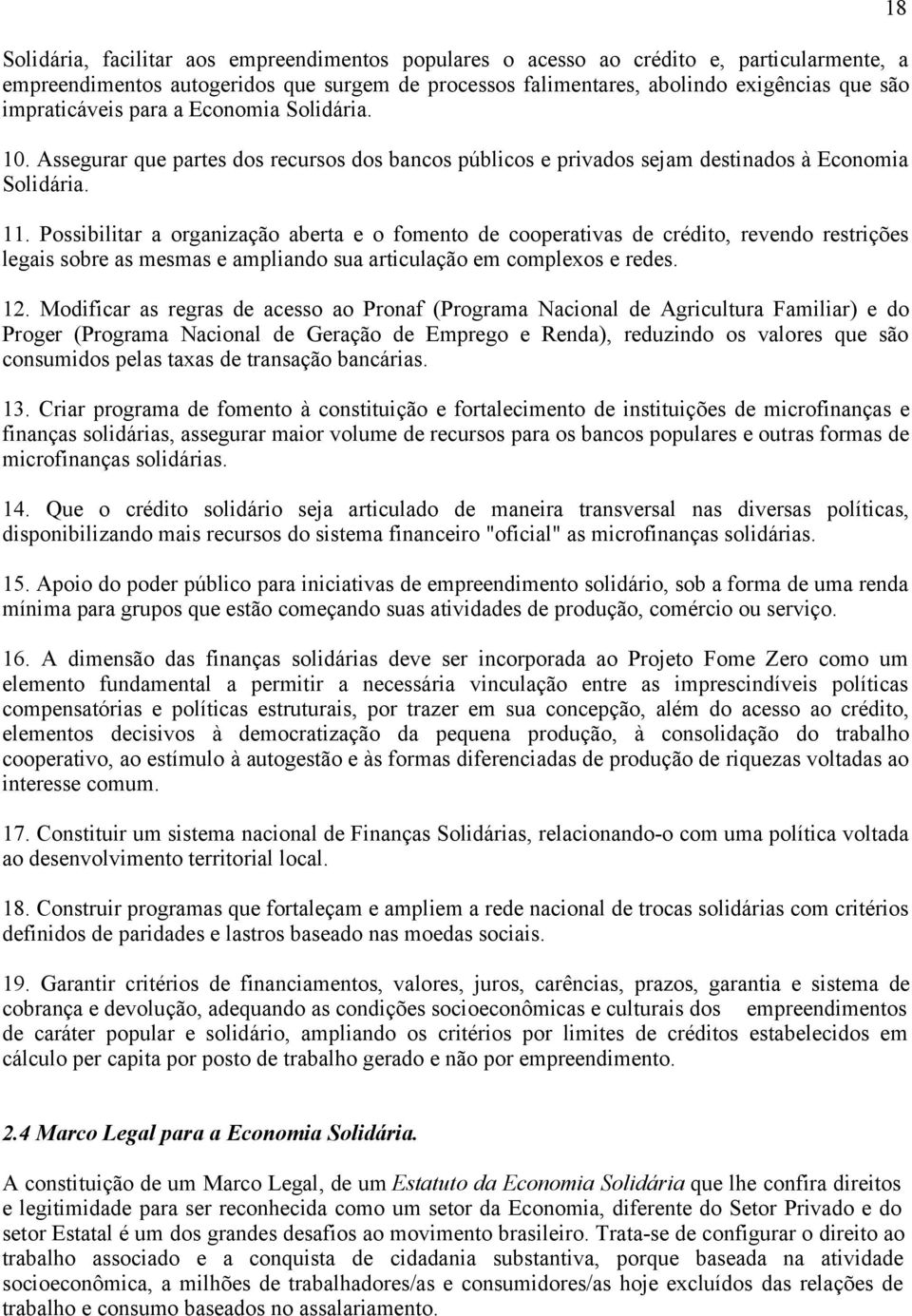 18

Solidária, facilitar aos empreendimentos populares o acesso ao crédito e, particularmente, a empreendimentos autogeridos que surgem de processos falimentares, abolindo exigências que são impraticáveis para a Economia Solidária.

10. Assegurar que partes dos recursos dos bancos públicos e privados sejam destinados à Economia Solidária.

11. Possibilitar a organização aberta e o fomento de cooperativas de crédito, revendo restrições legais sobre as mesmas e ampliando sua articulação em complexos e redes.

12. Modificar as regras de acesso ao Pronaf (Programa Nacional de Agricultura Familiar) e do Proger (Programa Nacional de Geração de Emprego e Renda), reduzindo os valores que são consumidos pelas taxas de transação bancárias.

13. Criar programa de fomento à constituição e fortalecimento de instituições de microfinanças e finanças solidárias, assegurar maior volume de recursos para os bancos populares e outras formas de microfinanças solidárias.

14. Que o crédito solidário seja articulado de maneira transversal nas diversas políticas, disponibilizando mais recursos do sistema financeiro "oficial" as microfinanças solidárias.

15. Apoio do poder público para iniciativas de empreendimento solidário, sob a forma de uma renda mínima para grupos que estão começando suas atividades de produção, comércio ou serviço.

16. A dimensão das finanças solidárias deve ser incorporada ao Projeto Fome Zero como um elemento fundamental a permitir a necessária vinculação entre as imprescindíveis políticas compensatórias e políticas estruturais, por trazer em sua concepção, além do acesso ao crédito, elementos decisivos à democratização da pequena produção, à consolidação do trabalho cooperativo, ao estímulo à autogestão e às formas diferenciadas de produção de riquezas voltadas ao interesse comum.

17. Constituir um sistema nacional de Finanças Solidárias, relacionando-o com uma política voltada ao desenvolvimento territorial local.

18. Construir programas que fortaleçam e ampliem a rede nacional de trocas solidárias com critérios definidos de paridades e lastros baseado nas moedas sociais.

19. Garantir critérios de financiamentos, valores, juros, carências, prazos, garantia e sistema de cobrança e devolução, adequando as condições socioeconômicas e culturais dos empreendimentos de caráter popular e solidário, ampliando os critérios por limites de créditos estabelecidos em cálculo per capita por posto de trabalho gerado e não por empreendimento.

2.4 Marco Legal para a Economia Solidária.

A constituição de um Marco Legal, de um Estatuto da Economia Solidária que lhe confira direitos e legitimidade para ser reconhecida como um setor da Economia, diferente do Setor Privado e do setor Estatal é um dos grandes desafios ao movimento brasileiro. Trata-se de configurar o direito ao trabalho associado e a conquista de cidadania substantiva, porque baseada na atividade socioeconômica, a milhões de trabalhadores/as e consumidores/as hoje excluídos das relações de trabalho e consumo baseados no assalariamento.